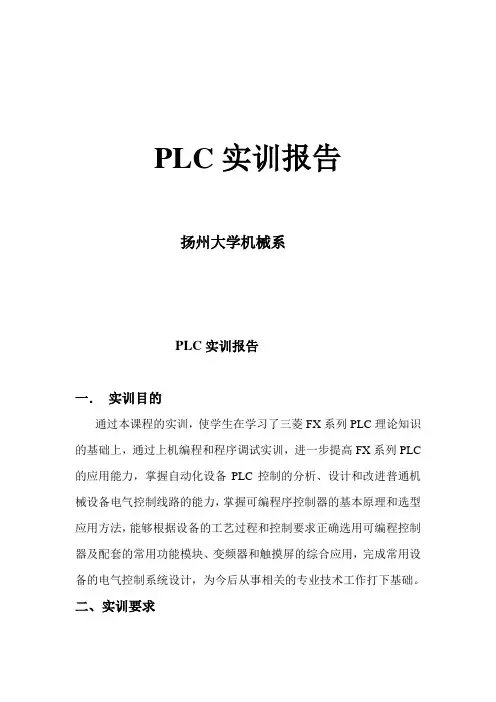 PLC 实训报告

扬州大学机械系

PLC 实训报告

一.　实训目的

通过本课程的实训，使学生在学习了三菱 FX 系列 PLC 理论知识的基础上，通过上机编程和程序调试实训，进一步提高 FX 系列 PLC 的应用能力，掌握自动化设备 PLC 控制的分析、设计和改进普通机械设备电气控制线路的能力，掌握可编程序控制器的基本原理和选型应用方法，能够根据设备的工艺过程和控制要求正确选用可编程控制器及配套的常用功能模块、变频器和触摸屏的综合应用，完成常用设备的电气控制系统设计，为今后从事相关的专业技术工作打下基础。

二、实训要求